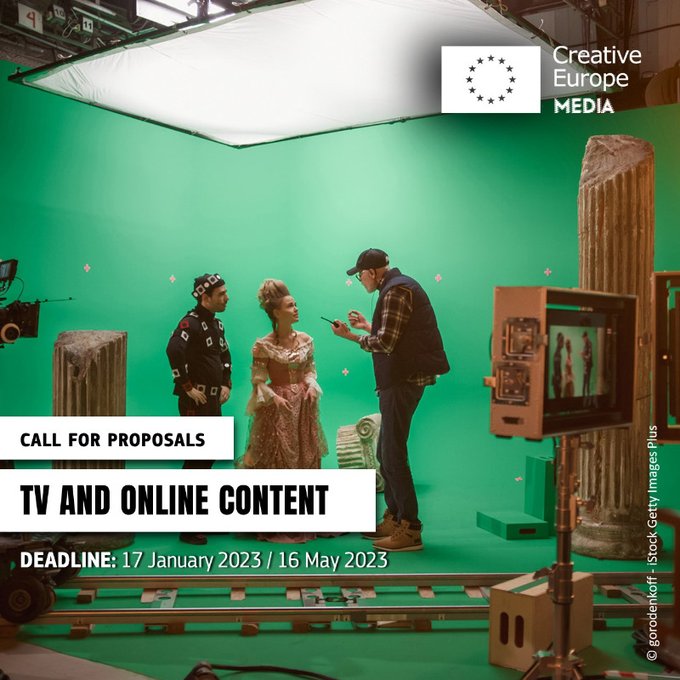 Creative Europe MEDIA

CALL FOR PROPOSALS

TV AND ONLINE CONTENT

DEADLINE: 17 January 2023 / 16 May 2023

© gorodenkoff - iStock Getty Images Plus